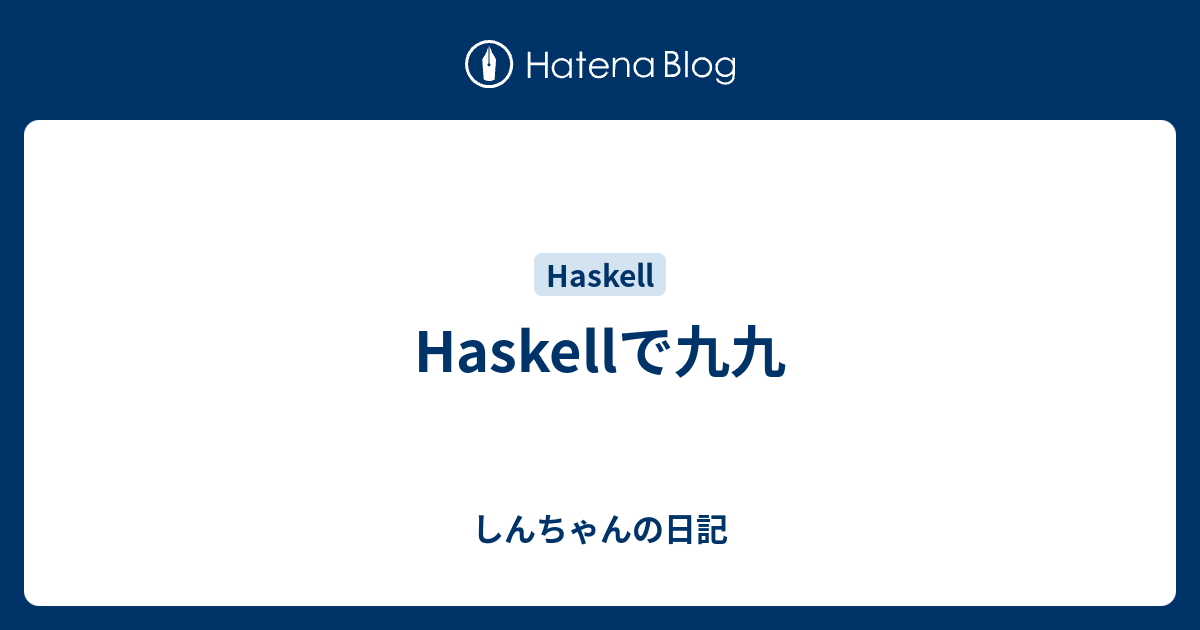 Hatena Blog

Haskell

Haskellで九九

しんちゃんの日記